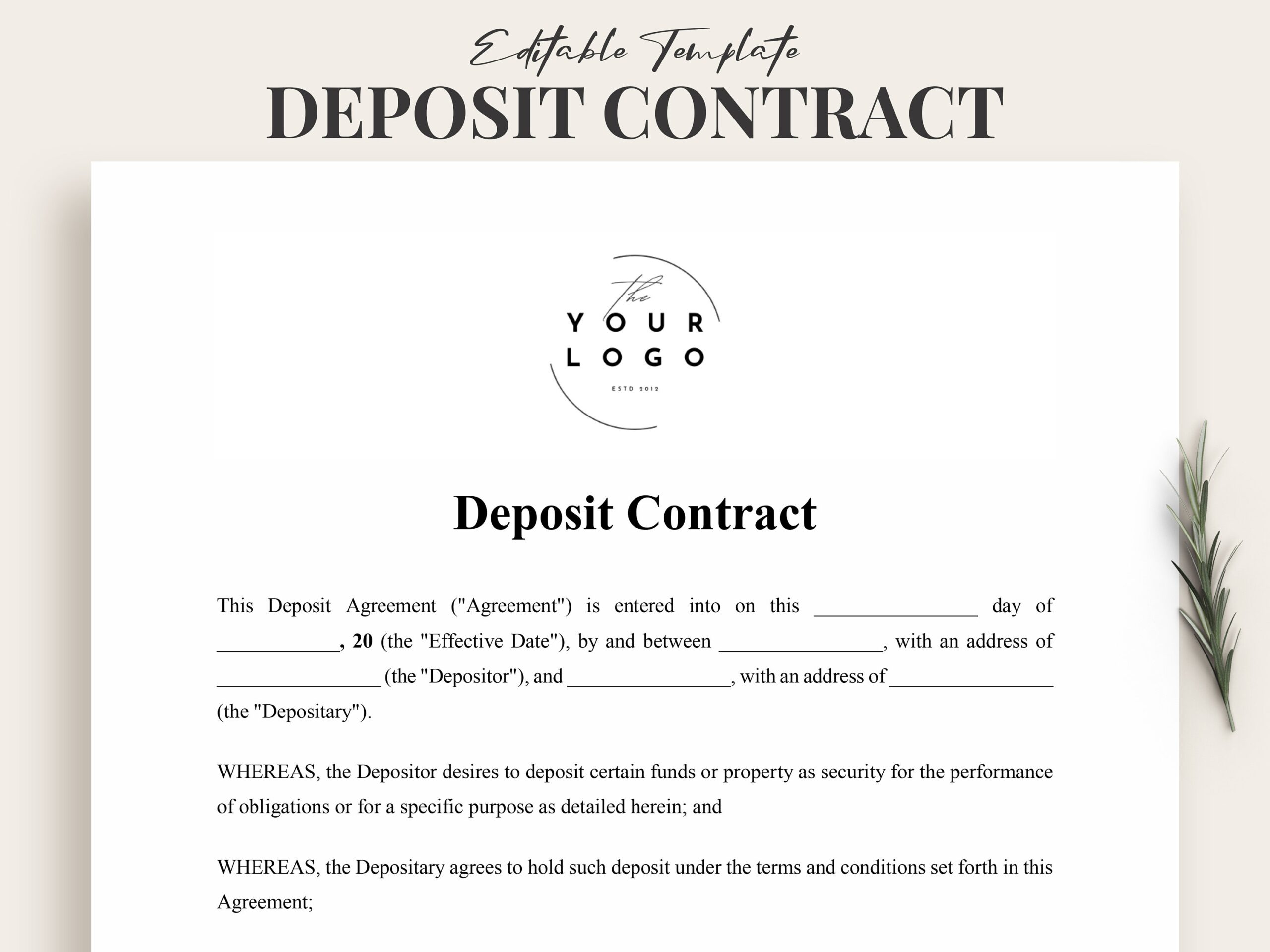 Editable Template
DEPOSIT CONTRACT

The
YOUR
LOGO
ESTD 2012

Deposit Contract

This Deposit Agreement ("Agreement") is entered into on this ________________ day of ____________, 20 (the "Effective Date"), by and between ________________, with an address of ________________ (the "Depositor"), and ________________, with an address of ________________ (the "Depositary").

WHEREAS, the Depositor desires to deposit certain funds or property as security for the performance of obligations or for a specific purpose as detailed herein; and

WHEREAS, the Depositary agrees to hold such deposit under the terms and conditions set forth in this Agreement;